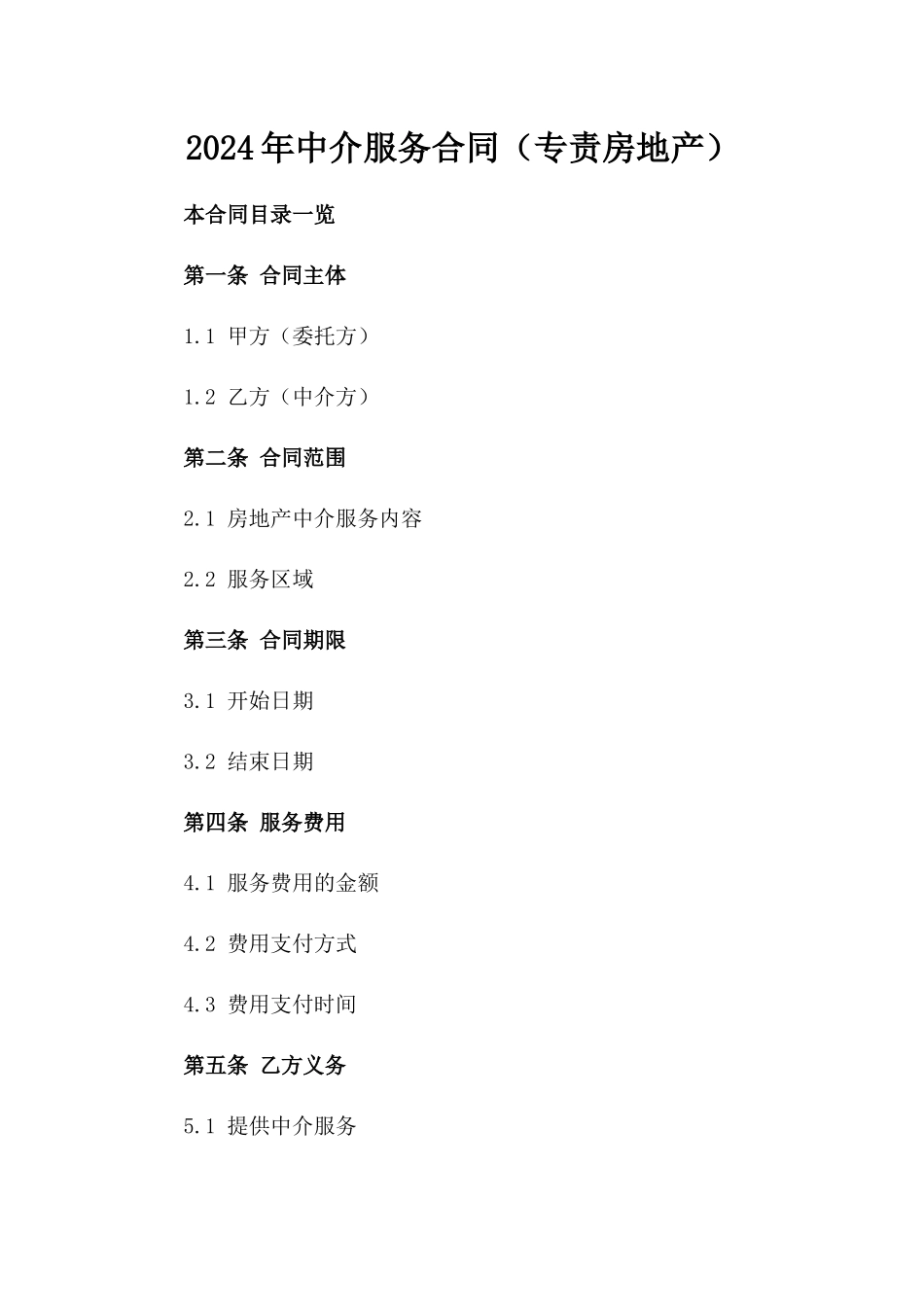 2024年中介服务合同（专责房地产）

本合同目录一览

第一条 合同主体

1.1 甲方（委托方）

1.2 乙方（中介方）

第二条 合同范围

2.1 房地产中介服务内容

2.2 服务区域

第三条 合同期限

3.1 开始日期

3.2 结束日期

第四条 服务费用

4.1 服务费用的金额

4.2 费用支付方式

4.3 费用支付时间

第五条 乙方义务

5.1 提供中介服务